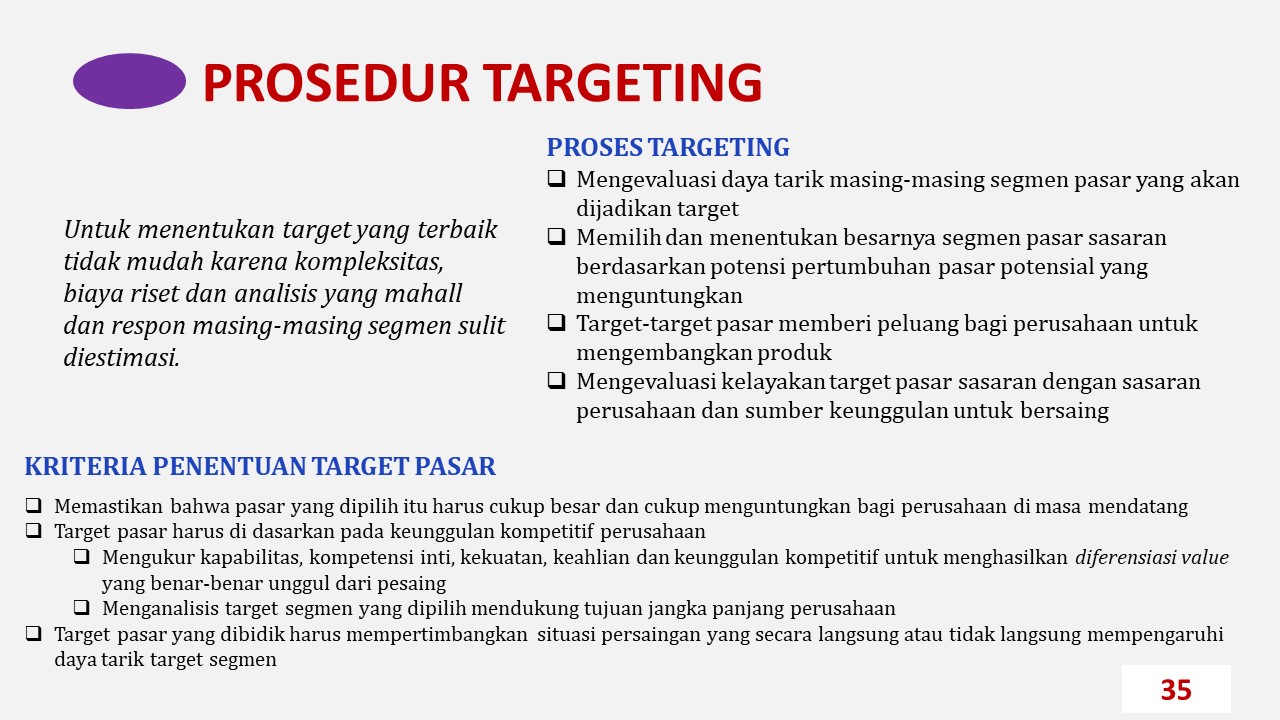 PROSEDUR TARGETING

Untuk menentukan target yang terbaik tidak mudah karena kompleksitas, biaya riset dan analisis yang mahall dan respon masing-masing segmen sulit diestimasi.

PROSES TARGETING

❑ Mengevaluasi daya tarik masing-masing segmen pasar yang akan dijadikan target
❑ Memilih dan menentukan besarnya segmen pasar sasaran berdasarkan potensi pertumbuhan pasar potensial yang menguntungkan
❑ Target-target pasar memberi peluang bagi perusahaan untuk mengembangkan produk
❑ Mengevaluasi kelayakan target pasar sasaran dengan sasaran perusahaan dan sumber keunggulan untuk bersaing

KRITERIA PENENTUAN TARGET PASAR

❑ Memastikan bahwa pasar yang dipilih itu harus cukup besar dan cukup menguntungkan bagi perusahaan di masa mendatang
❑ Target pasar harus di dasarkan pada keunggulan kompetitif perusahaan
❑ Mengukur kapabilitas, kompetensi inti, kekuatan, keahlian dan keunggulan kompetitif untuk menghasilkan diferensiasi value yang benar-benar unggul dari pesaing
❑ Menganalisis target segmen yang dipilih mendukung tujuan jangka panjang perusahaan
❑ Target pasar yang dibidik harus mempertimbangkan situasi persaingan yang secara langsung atau tidak langsung mempengaruhi daya tarik target segmen

35